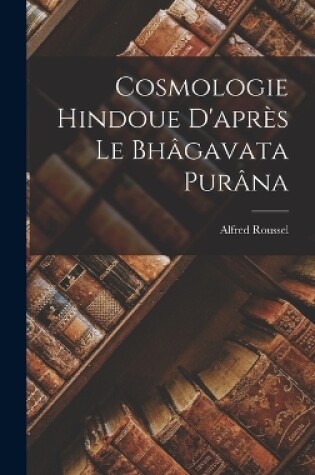 Cosmologie Hindoue D'après Le Bhâgavata Purâna

Alfred Roussel